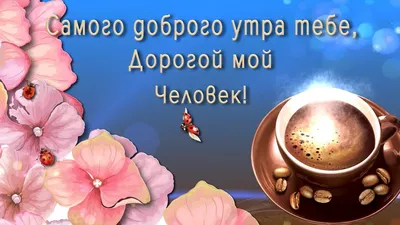 Самого доброго утра тебе,
Дорогой мой
Человек!